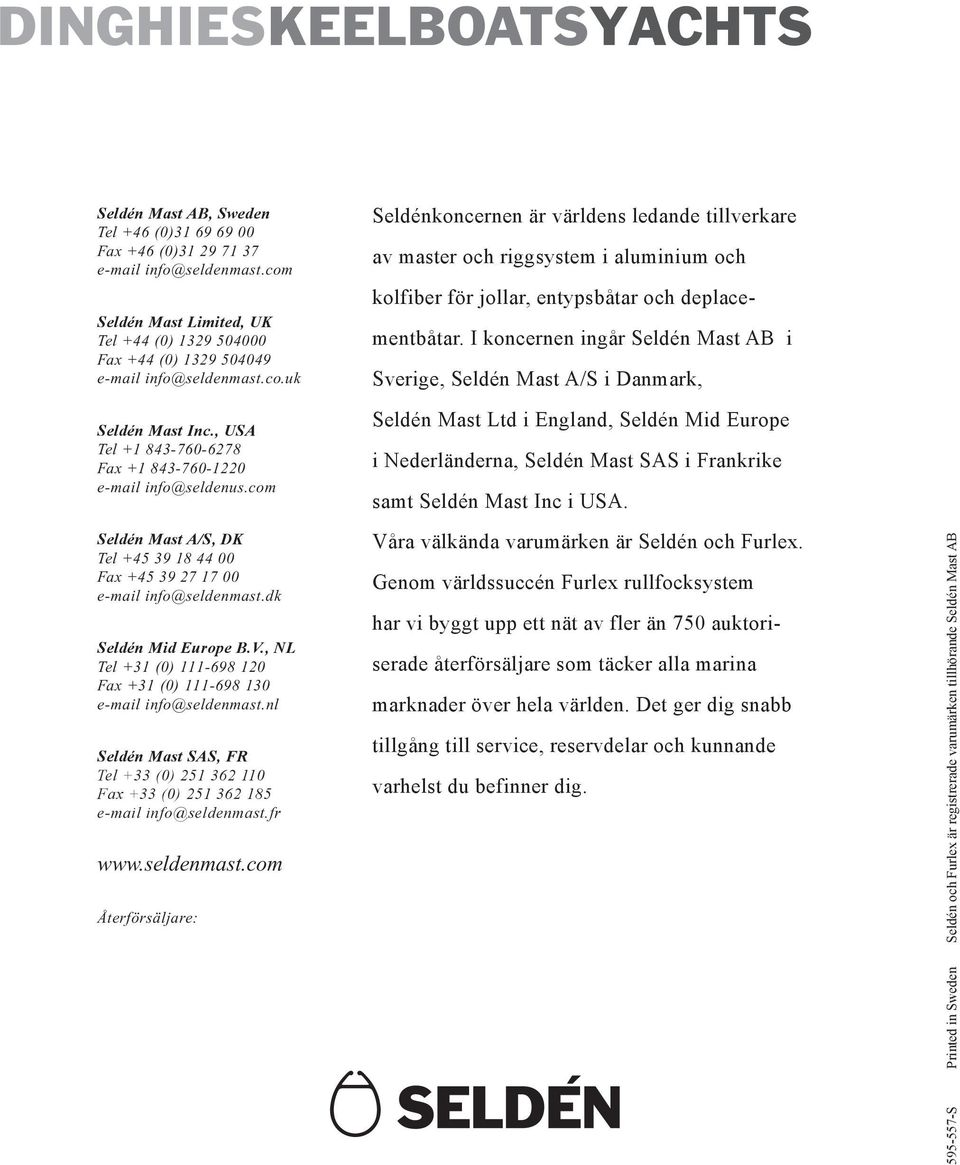 DINGHIESKEELBOATSYACHTS

Seldén Mast AB, Sweden
Tel +46 (0)31 69 69 00
Fax +46 (0)31 29 71 37
e-mail info@seldenmast.com

Seldén Mast Limited, UK
Tel +44 (0) 1329 504000
Fax +44 (0) 1329 504049
e-mail info@seldenmast.co.uk

Seldén Mast Inc., USA
Tel +1 843-760-6278
Fax +1 843-760-1220
e-mail info@seldenus.com

Seldén Mast A/S, DK
Tel +45 39 18 44 00
Fax +45 39 27 17 00
e-mail info@seldenmast.dk

Seldén Mid Europe B.V., NL
Tel +31 (0) 111-698 120
Fax +31 (0) 111-698 130
e-mail info@seldenmast.nl

Seldén Mast SAS, FR
Tel +33 (0) 251 362 110
Fax +33 (0) 251 362 185
e-mail info@seldenmast.fr

www.seldenmast.com

Återförsäljare:

Seldénkoncernen är världens ledande tillverkare av master och riggsystem i aluminium och kolfiber för jollar, entypsbåtar och deplacementbåtar. I koncernen ingår Seldén Mast AB i Sverige, Seldén Mast A/S i Danmark, Seldén Mast Ltd i England, Seldén Mid Europe i Nederländerna, Seldén Mast SAS i Frankrike samt Seldén Mast Inc i USA.

Våra välkända varumärken är Seldén och Furlex. Genom världssuccén Furlex rullfocksystem har vi byggt upp ett nät av fler än 750 auktoriserade återförsäljare som täcker alla marina marknader över hela världen. Det ger dig snabb tillgång till service, reservdelar och kunnande varhelst du befinner dig.

SELDÉN

595-557-S Printed in Sweden Seldén och Furlex är registrerade varumärken tillhörande Seldén Mast AB